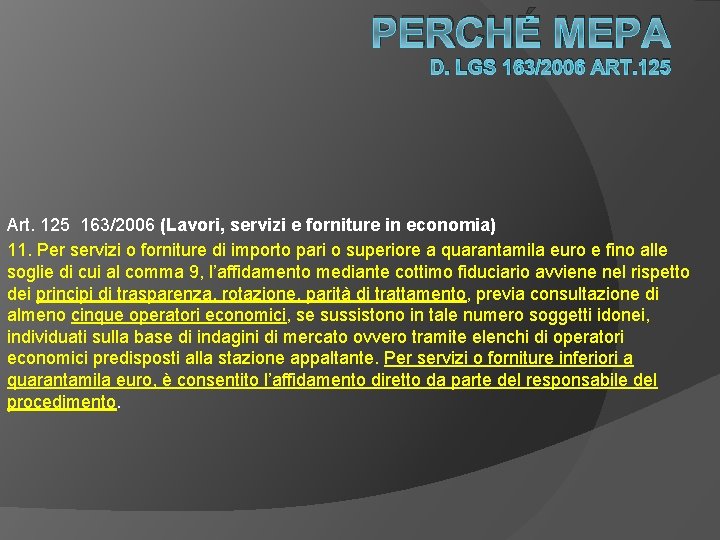 PERCHÉ MEPA
D. LGS 163/2006 ART.125

Art. 125 163/2006 (Lavori, servizi e forniture in economia)

11. Per servizi o forniture di importo pari o superiore a quarantamila euro e fino alle soglie di cui al comma 9, l'affidamento mediante cottimo fiduciario avviene nel rispetto dei principi di trasparenza, rotazione, parità di trattamento, previa consultazione di almeno cinque operatori economici, se sussistono in tale numero soggetti idonei, individuati sulla base di indagini di mercato ovvero tramite elenchi di operatori economici predisposti alla stazione appaltante. Per servizi o forniture inferiori a quarantamila euro, è consentito l'affidamento diretto da parte del responsabile del procedimento.